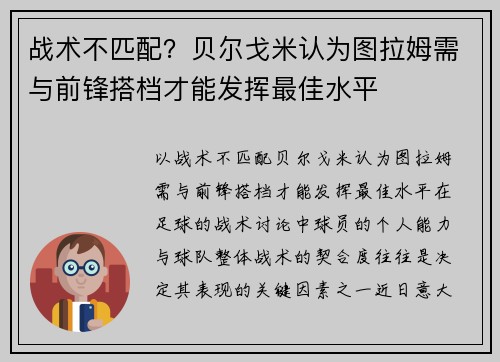 战术不匹配？贝尔戈米认为图拉姆需与前锋搭档才能发挥最佳水平

以战术不匹配贝尔戈米认为图拉姆需与前锋搭档才能发挥最佳水平在足球的战术讨论中球员的个人能力与球队整体战术的契合度往往是决定其表现的关键因素之一近日意大